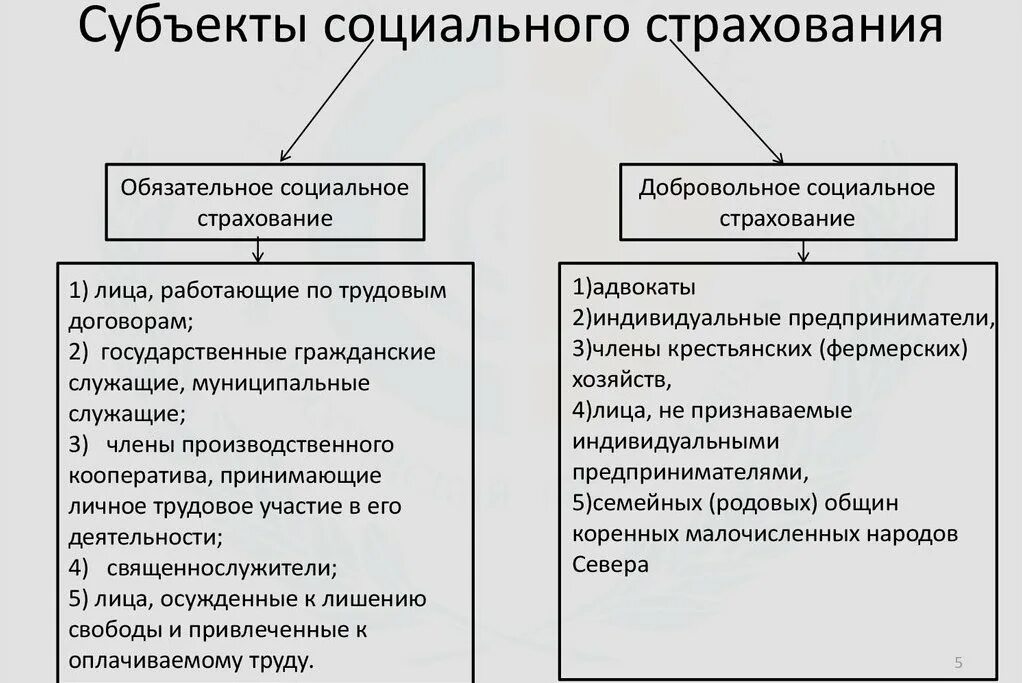 Субъекты социального страхования

Обязательное социальное страхование

1) лица, работающие по трудовым договорам;
2) государственные гражданские служащие, муниципальные служащие;
3) члены производственного кооператива, принимающие личное трудовое участие в его деятельности;
4) священнослужители;
5) лица, осужденные к лишению свободы и привлеченные к оплачиваемому труду.

Добровольное социальное страхование

1)адвокаты
2)индивидуальные предприниматели,
3)члены крестьянских (фермерских) хозяйств,
4)лица, не признаваемые индивидуальными предпринимателями,
5)семейных (родовых) общин коренных малочисленных народов Севера

5